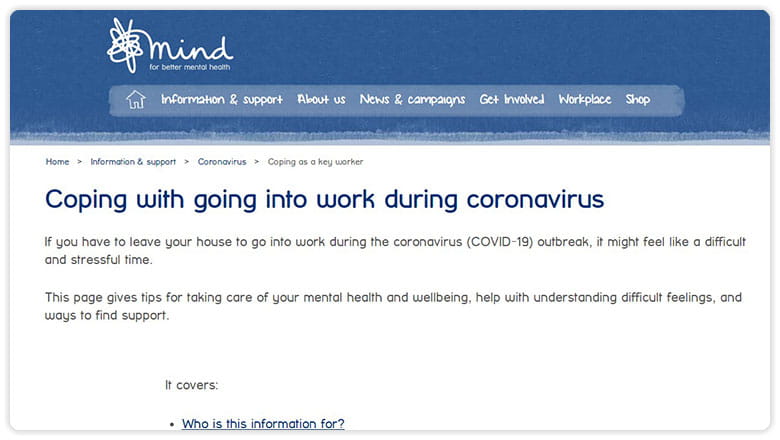 mind
for better mental health

Information & support About us News & campaigns Get involved Workplace Shop

Home > Information & support > Coronavirus > Coping as a key worker

Coping with going into work during coronavirus

If you have to leave your house to go into work during the coronavirus (COVID-19) outbreak, it might feel like a difficult and stressful time.

This page gives tips for taking care of your mental health and wellbeing, help with understanding difficult feelings, and ways to find support.

It covers:

• Who is this information for?